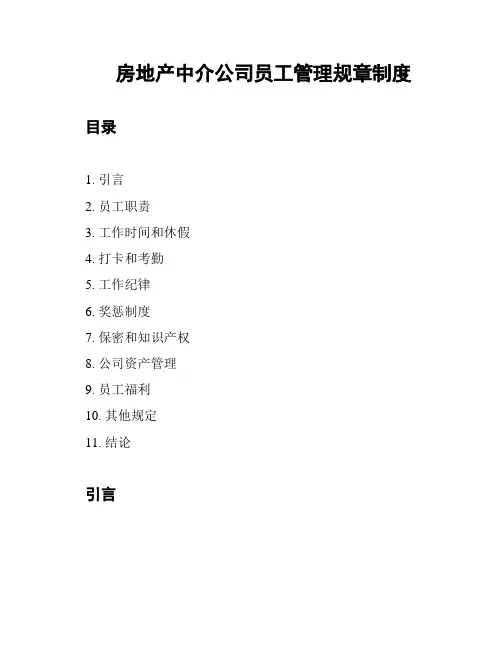 房地产中介公司员工管理规章制度

目录

1. 引言
2. 员工职责
3. 工作时间和休假
4. 打卡和考勤
5. 工作纪律
6. 奖惩制度
7. 保密和知识产权
8. 公司资产管理
9. 员工福利
10. 其他规定
11. 结论

引言